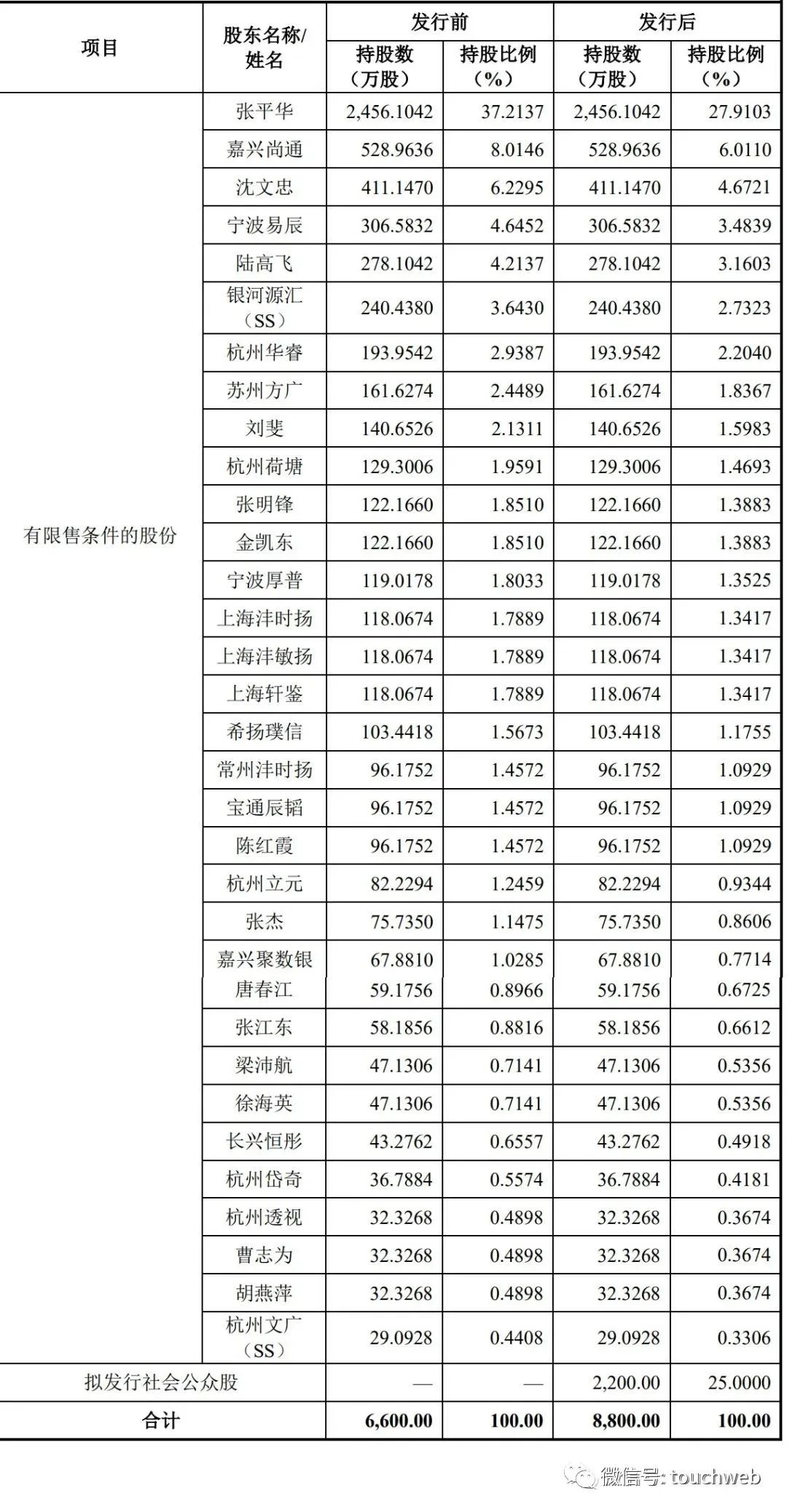 | 项目 | 股东名称/姓名 | 发行前 持股数（万股） | 发行前 持股比例（%） | 发行后 持股数（万股） | 发行后 持股比例（%） |
|---|---|---|---|---|---|
| 有限售条件的股份 | 张平华 | 2,456.1042 | 37.2137 | 2,456.1042 | 27.9103 |
| | 嘉兴尚通 | 528.9636 | 8.0146 | 528.9636 | 6.0110 |
| | 沈文忠 | 411.1470 | 6.2295 | 411.1470 | 4.6721 |
| | 宁波易辰 | 306.5832 | 4.6452 | 306.5832 | 3.4839 |
| | 陆高飞 | 278.1042 | 4.2137 | 278.1042 | 3.1603 |
| | 银河源汇（SS） | 240.4380 | 3.6430 | 240.4380 | 2.7323 |
| | 杭州华睿 | 193.9542 | 2.9387 | 193.9542 | 2.2040 |
| | 苏州方广 | 161.6274 | 2.4489 | 161.6274 | 1.8367 |
| | 刘斐 | 140.6526 | 2.1311 | 140.6526 | 1.5983 |
| | 杭州荷塘 | 129.3006 | 1.9591 | 129.3006 | 1.4693 |
| | 张明锋 | 122.1660 | 1.8510 | 122.1660 | 1.3883 |
| | 金凯东 | 122.1660 | 1.8510 | 122.1660 | 1.3883 |
| | 宁波厚普 | 119.0178 | 1.8033 | 119.0178 | 1.3525 |
| | 上海沣时扬 | 118.0674 | 1.7889 | 118.0674 | 1.3417 |
| | 上海沣敏扬 | 118.0674 | 1.7889 | 118.0674 | 1.3417 |
| | 上海轩鉴 | 118.0674 | 1.7889 | 118.0674 | 1.3417 |
| | 希扬璞信 | 103.4418 | 1.5673 | 103.4418 | 1.1755 |
| | 常州沣时扬 | 96.1752 | 1.4572 | 96.1752 | 1.0929 |
| | 宝通辰韬 | 96.1752 | 1.4572 | 96.1752 | 1.0929 |
| | 陈红霞 | 96.1752 | 1.4572 | 96.1752 | 1.0929 |
| | 杭州立元 | 82.2294 | 1.2459 | 82.2294 | 0.9344 |
| | 张杰 | 75.7350 | 1.1475 | 75.7350 | 0.8606 |
| | 嘉兴聚数银 | 67.8810 | 1.0285 | 67.8810 | 0.7714 |
| | 唐春江 | 59.1756 | 0.8966 | 59.1756 | 0.6725 |
| | 张江东 | 58.1856 | 0.8816 | 58.1856 | 0.6612 |
| | 梁沛航 | 47.1306 | 0.7141 | 47.1306 | 0.5356 |
| | 徐海英 | 47.1306 | 0.7141 | 47.1306 | 0.5356 |
| | 长兴恒彤 | 43.2762 | 0.6557 | 43.2762 | 0.4918 |
| | 杭州岱奇 | 36.7884 | 0.5574 | 36.7884 | 0.4181 |
| | 杭州透视 | 32.3268 | 0.4898 | 32.3268 | 0.3674 |
| | 曹志为 | 32.3268 | 0.4898 | 32.3268 | 0.3674 |
| | 胡燕萍 | 32.3268 | 0.4898 | 32.3268 | 0.3674 |
| | 杭州文广（SS） | 29.0928 | 0.4408 | 29.0928 | 0.3306 |
| 拟发行社会公众股 | | — | — | 2,200.00 | 25.0000 |
| 合计 | | 6,600.00 | 100.00 | 8,800.00 | 100.00 |

微信号: touchweb